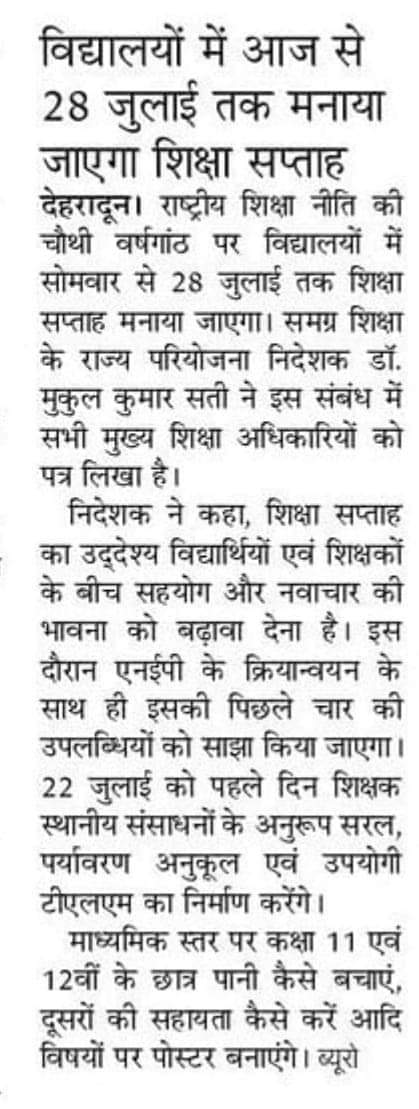 विद्यालयों में आज से 28 जुलाई तक मनाया जाएगा शिक्षा सप्ताह

देहरादून। राष्ट्रीय शिक्षा नीति की चौथी वर्षगांठ पर विद्यालयों में सोमवार से 28 जुलाई तक शिक्षा सप्ताह मनाया जाएगा। समग्र शिक्षा के राज्य परियोजना निदेशक डॉ. मुकुल कुमार सती ने इस संबंध में सभी मुख्य शिक्षा अधिकारियों को पत्र लिखा है।

निदेशक ने कहा, शिक्षा सप्ताह का उद्देश्य विद्यार्थियों एवं शिक्षकों के बीच सहयोग और नवाचार की भावना को बढ़ावा देना है। इस दौरान एनईपी के क्रियान्वयन के साथ ही इसकी पिछले चार की उपलब्धियों को साझा किया जाएगा। 22 जुलाई को पहले दिन शिक्षक स्थानीय संसाधनों के अनुरूप सरल, पर्यावरण अनुकूल एवं उपयोगी टीएलएम का निर्माण करेंगे।

माध्यमिक स्तर पर कक्षा 11 एवं 12वीं के छात्र पानी कैसे बचाएं, दूसरों की सहायता कैसे करें आदि विषयों पर पोस्टर बनाएंगे। ब्यूरो